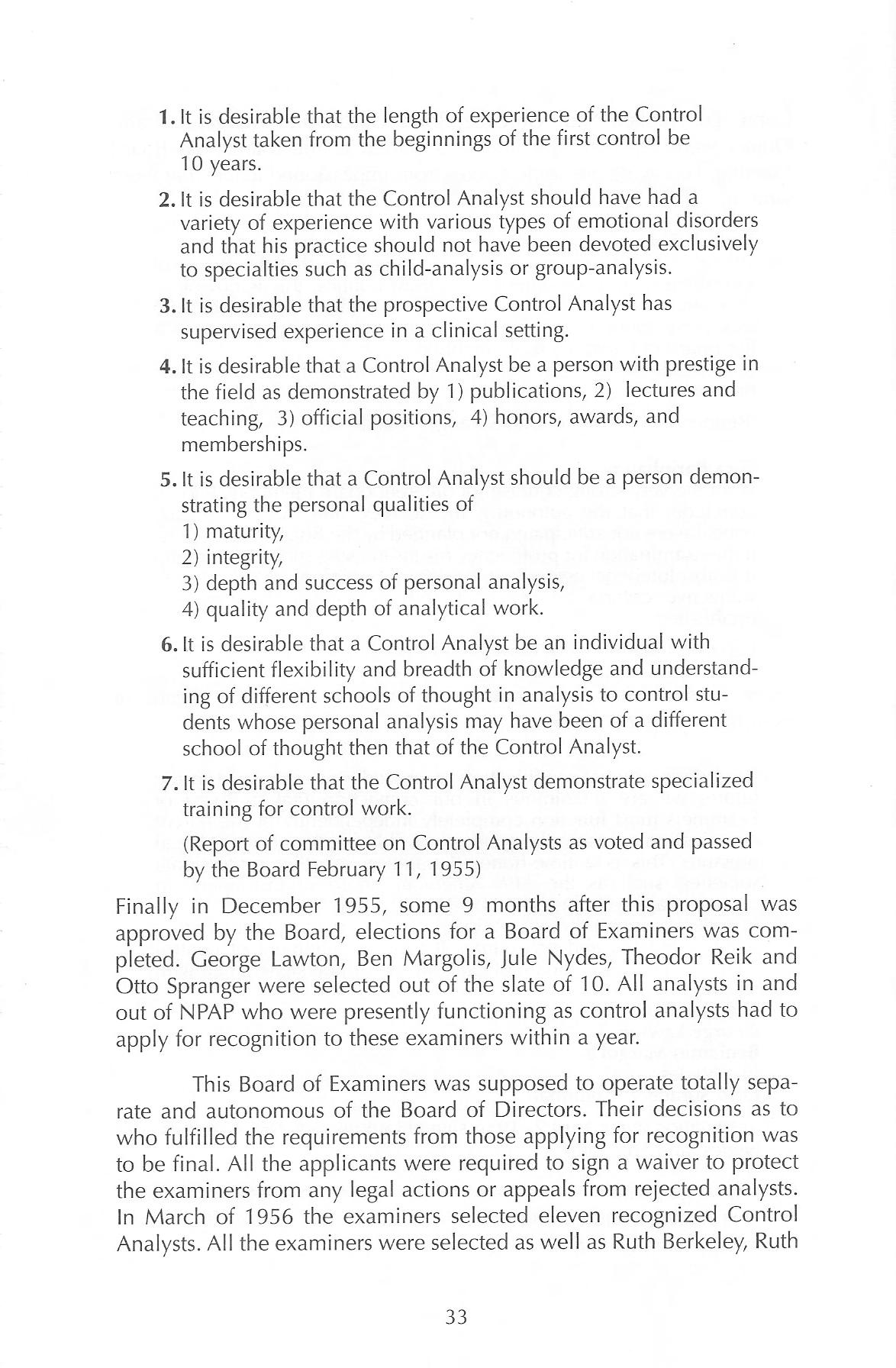 1. It is desirable that the length of experience of the Control Analyst taken from the beginnings of the first control be 10 years.

2. It is desirable that the Control Analyst should have had a variety of experience with various types of emotional disorders and that his practice should not have been devoted exclusively to specialties such as child-analysis or group-analysis.

3. It is desirable that the prospective Control Analyst has supervised experience in a clinical setting.

4. It is desirable that a Control Analyst be a person with prestige in the field as demonstrated by 1) publications, 2) lectures and teaching, 3) official positions, 4) honors, awards, and memberships.

5. It is desirable that a Control Analyst should be a person demonstrating the personal qualities of
1) maturity,
2) integrity,
3) depth and success of personal analysis,
4) quality and depth of analytical work.

6. It is desirable that a Control Analyst be an individual with sufficient flexibility and breadth of knowledge and understanding of different schools of thought in analysis to control students whose personal analysis may have been of a different school of thought then that of the Control Analyst.

7. It is desirable that the Control Analyst demonstrate specialized training for control work.

(Report of committee on Control Analysts as voted and passed by the Board February 11, 1955)

Finally in December 1955, some 9 months after this proposal was approved by the Board, elections for a Board of Examiners was completed. George Lawton, Ben Margolis, Jule Nydes, Theodor Reik and Otto Spranger were selected out of the slate of 10. All analysts in and out of NPAP who were presently functioning as control analysts had to apply for recognition to these examiners within a year.

This Board of Examiners was supposed to operate totally separate and autonomous of the Board of Directors. Their decisions as to who fulfilled the requirements from those applying for recognition was to be final. All the applicants were required to sign a waiver to protect the examiners from any legal actions or appeals from rejected analysts. In March of 1956 the examiners selected eleven recognized Control Analysts. All the examiners were selected as well as Ruth Berkeley, Ruth

33